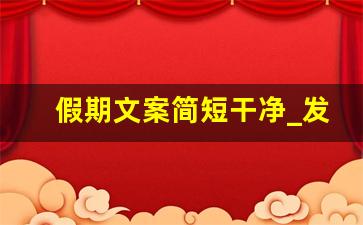 假期文案简短干净_发